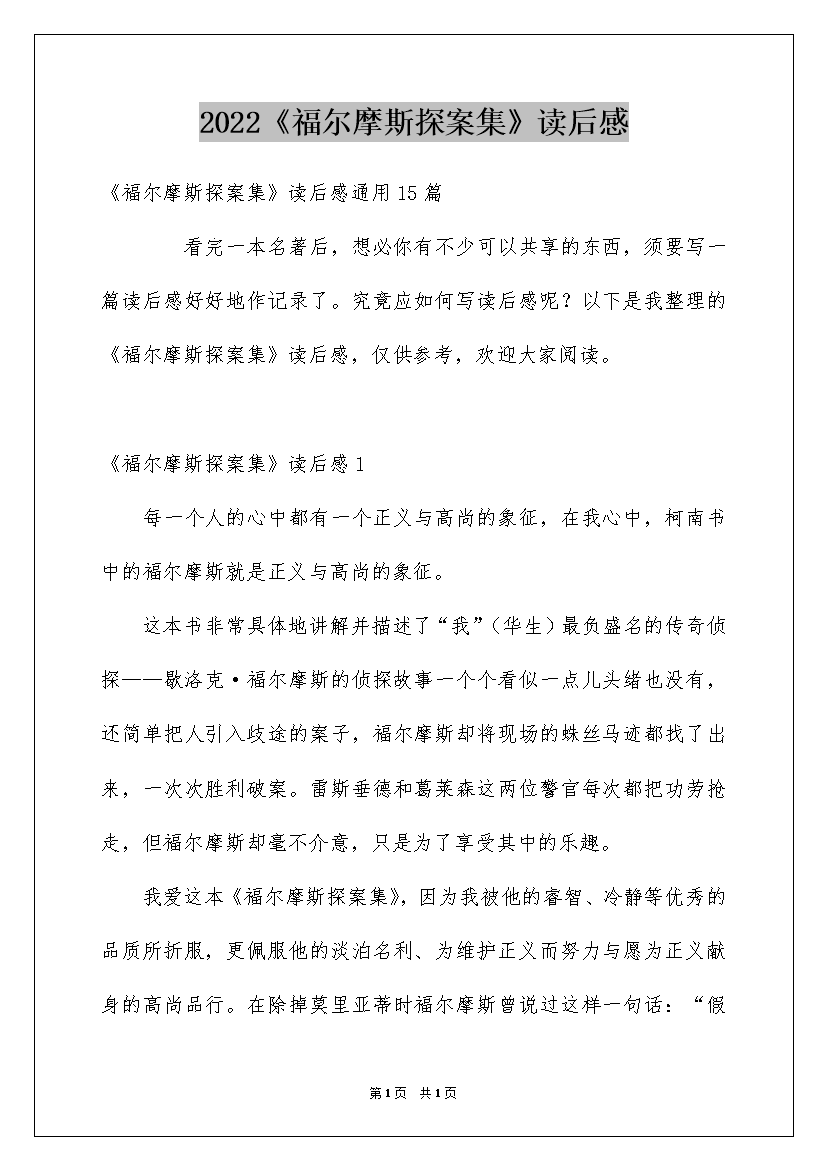 2022《福尔摩斯探案集》读后感

《福尔摩斯探案集》读后感通用15篇

看完一本名著后，想必你有不少可以共享的东西，须要写一篇读后感好好地作记录了。究竟应如何写读后感呢？以下是我整理的《福尔摩斯探案集》读后感，仅供参考，欢迎大家阅读。

《福尔摩斯探案集》读后感1

每一个人的心中都有一个正义与高尚的象征，在我心中，柯南书中的福尔摩斯就是正义与高尚的象征。

这本书非常具体地讲解并描述了“我”（华生）最负盛名的传奇侦探——歇洛克·福尔摩斯的侦探故事一个个看似一点儿头绪也没有，还简单把人引入歧途的案子，福尔摩斯却将现场的蛛丝马迹都找了出来，一次次胜利破案。雷斯垂德和葛莱森这两位警官每次都把功劳抢走，但福尔摩斯却毫不介意，只是为了享受其中的乐趣。

我爱这本《福尔摩斯探案集》，因为我被他的睿智、冷静等优秀的品质所折服，更佩服他的淡泊名利、为维护正义而努力与愿为正义献身的高尚品行。在除掉莫里亚蒂时福尔摩斯曾说过这样一句话：“假

第1页 共1页